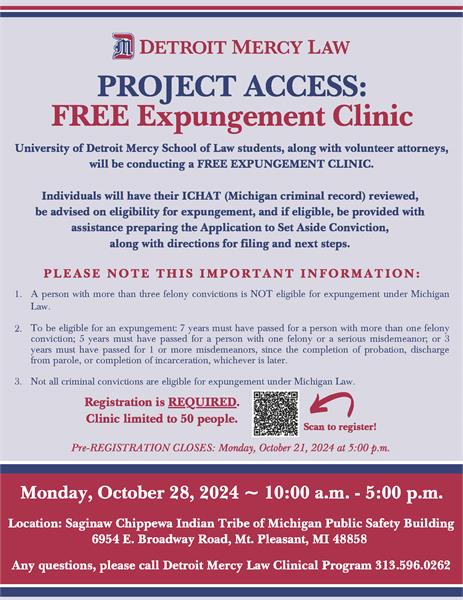 DETROIT MERCY LAW

PROJECT ACCESS:
FREE Expungement Clinic

University of Detroit Mercy School of Law students, along with volunteer attorneys, will be conducting a FREE EXPUNGEMENT CLINIC.

Individuals will have their ICHAT (Michigan criminal record) reviewed, be advised on eligibility for expungement, and if eligible, be provided with assistance preparing the Application to Set Aside Conviction, along with directions for filing and next steps.

PLEASE NOTE THIS IMPORTANT INFORMATION:

1. A person with more than three felony convictions is NOT eligible for expungement under Michigan Law.

2. To be eligible for an expungement: 7 years must have passed for a person with more than one felony conviction; 5 years must have passed for a person with one felony or a serious misdemeanor; or 3 years must have passed for 1 or more misdemeanors, since the completion of probation, discharge from parole, or completion of incarceration, whichever is later.

3. Not all criminal convictions are eligible for expungement under Michigan Law.

Registration is REQUIRED.
Clinic limited to 50 people.

Scan to register!

Pre-REGISTRATION CLOSES: Monday, October 21, 2024 at 5:00 p.m.

Monday, October 28, 2024 ~ 10:00 a.m. - 5:00 p.m.

Location: Saginaw Chippewa Indian Tribe of Michigan Public Safety Building
6954 E. Broadway Road, Mt. Pleasant, MI 48858

Any questions, please call Detroit Mercy Law Clinical Program 313.596.0262